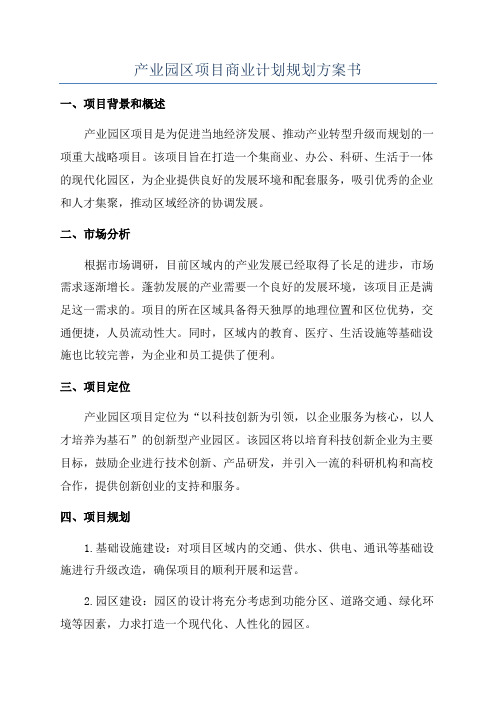 产业园区项目商业计划规划方案书

一、项目背景和概述

产业园区项目是为促进当地经济发展、推动产业转型升级而规划的一项重大战略项目。该项目旨在打造一个集商业、办公、科研、生活于一体的现代化园区，为企业提供良好的发展环境和配套服务，吸引优秀的企业和人才集聚，推动区域经济的协调发展。

二、市场分析

根据市场调研，目前区域内的产业发展已经取得了长足的进步，市场需求逐渐增长。蓬勃发展的产业需要一个良好的发展环境，该项目正是满足这一需求的。项目的所在区域具备得天独厚的地理位置和区位优势，交通便捷，人员流动性大。同时，区域内的教育、医疗、生活设施等基础设施也比较完善，为企业和员工提供了便利。

三、项目定位

产业园区项目定位为“以科技创新为引领，以企业服务为核心，以人才培养为基石”的创新型产业园区。该园区将以培育科技创新企业为主要目标，鼓励企业进行技术创新、产品研发，并引入一流的科研机构和高校合作，提供创新创业的支持和服务。

四、项目规划

1.基础设施建设：对项目区域内的交通、供水、供电、通讯等基础设施进行升级改造，确保项目的顺利开展和运营。

2.园区建设：园区的设计将充分考虑到功能分区、道路交通、绿化环境等因素，力求打造一个现代化、人性化的园区。